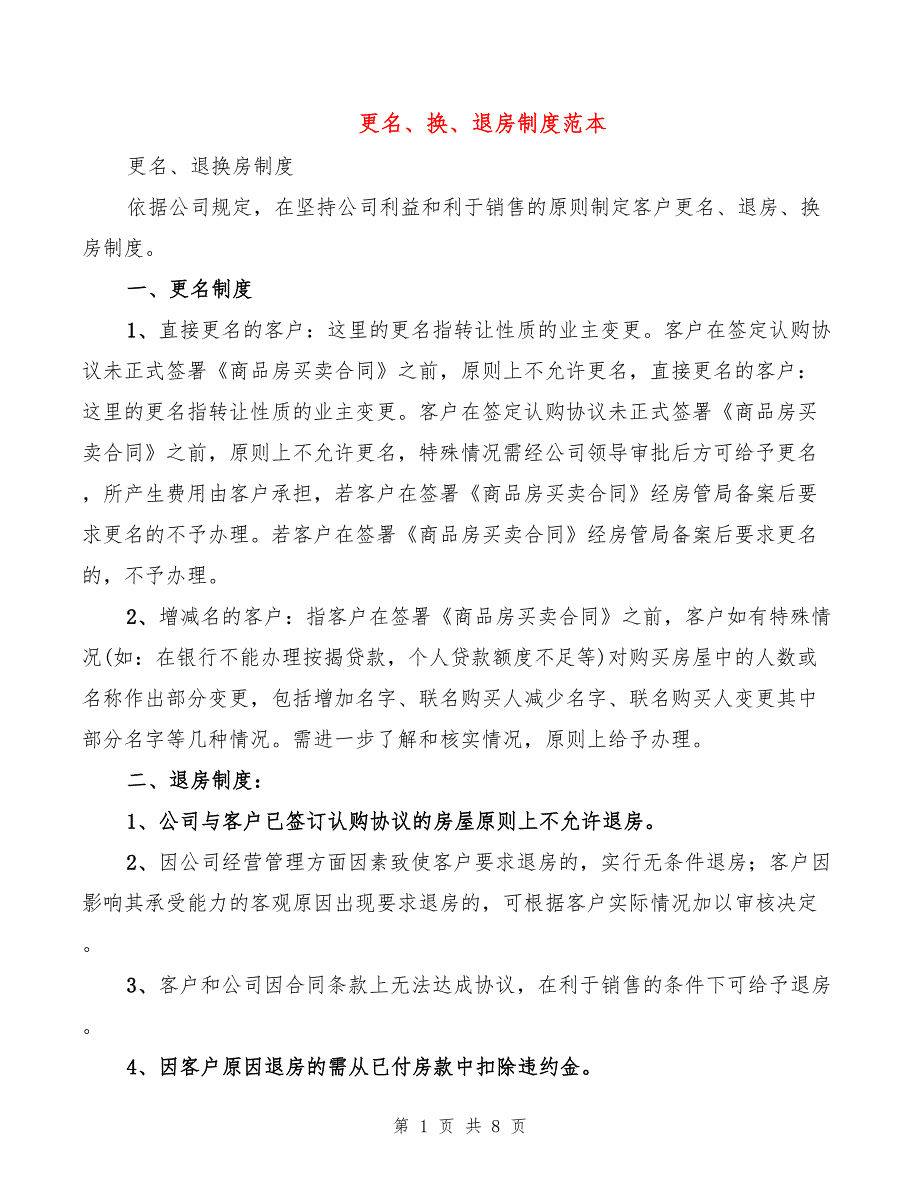 更名、换、退房制度范本

更名、退换房制度

依据公司规定，在坚持公司利益和利于销售的原则制定客户更名、退房、换房制度。

一、更名制度

1、直接更名的客户：这里的更名指转让性质的业主变更。客户在签定认购协议未正式签署《商品房买卖合同》之前，原则上不允许更名，直接更名的客户：这里的更名指转让性质的业主变更。客户在签定认购协议未正式签署《商品房买卖合同》之前，原则上不允许更名，特殊情况需经公司领导审批后方可给予更名，所产生费用由客户承担，若客户在签署《商品房买卖合同》经房管局备案后要求更名的不予办理。若客户在签署《商品房买卖合同》经房管局备案后要求更名的，不予办理。

2、增减名的客户：指客户在签署《商品房买卖合同》之前，客户如有特殊情况(如：在银行不能办理按揭贷款，个人贷款额度不足等)对购买房屋中的人数或名称作出部分变更，包括增加名字、联名购买人减少名字、联名购买人变更其中部分名字等几种情况。需进一步了解和核实情况，原则上给予办理。

二、退房制度：

1、公司与客户已签订认购协议的房屋原则上不允许退房。

2、因公司经营管理方面因素致使客户要求退房的，实行无条件退房；客户因影响其承受能力的客观原因出现要求退房的，可根据客户实际情况加以审核决定。

3、客户和公司因合同条款上无法达成协议，在利于销售的条件下可给予退房。

4、因客户原因退房的需从已付房款中扣除违约金。

第 1 页 共 8 页